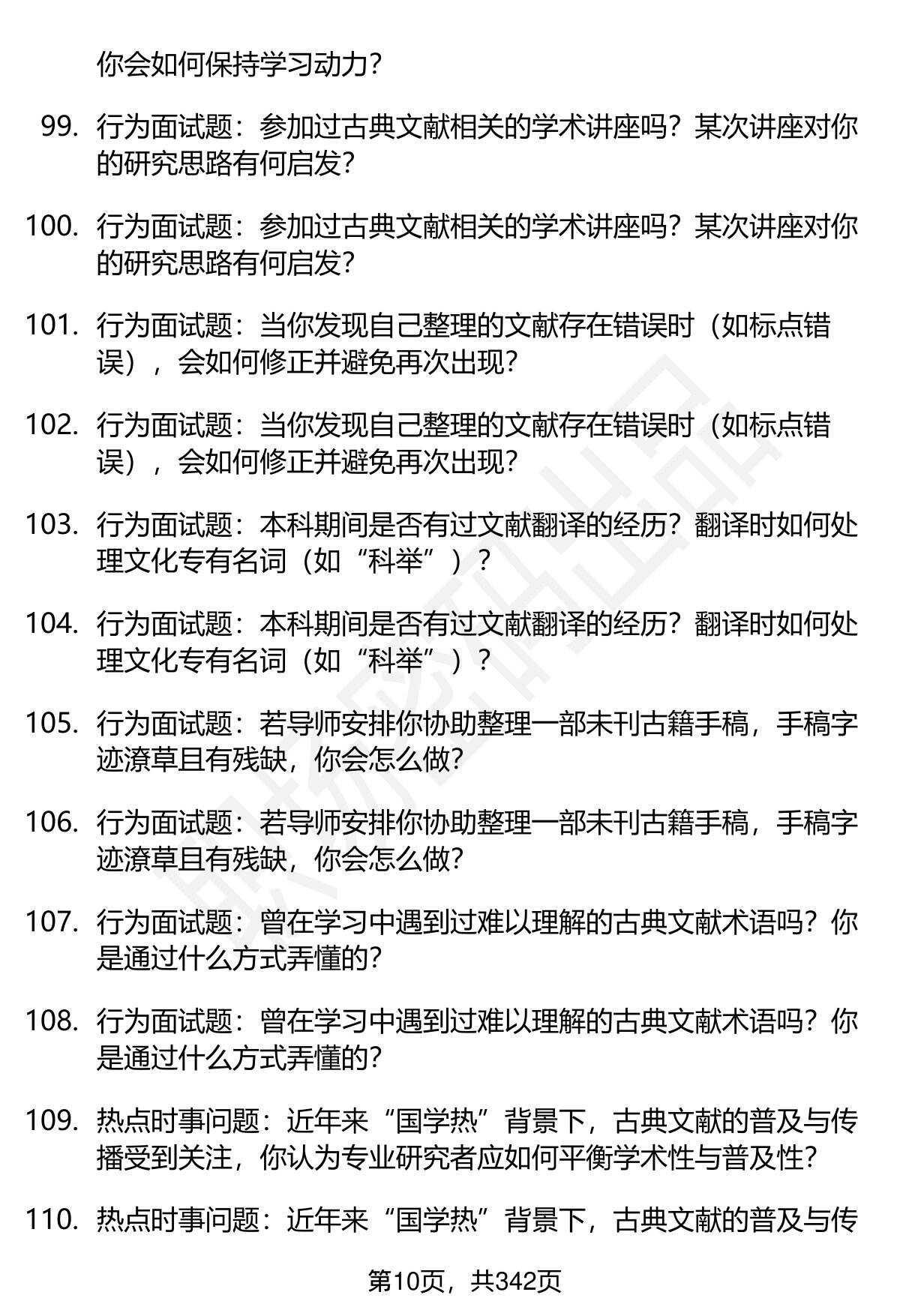 你会如何保持学习动力？

99. 行为面试题：参加过古典文献相关的学术讲座吗？某次讲座对你的研究思路有何启发？

100. 行为面试题：参加过古典文献相关的学术讲座吗？某次讲座对你的研究思路有何启发？

101. 行为面试题：当你发现自己整理的文献存在错误时（如标点错误），会如何修正并避免再次出现？

102. 行为面试题：当你发现自己整理的文献存在错误时（如标点错误），会如何修正并避免再次出现？

103. 行为面试题：本科期间是否有过文献翻译的经历？翻译时如何处理文化专有名词（如“科举”）？

104. 行为面试题：本科期间是否有过文献翻译的经历？翻译时如何处理文化专有名词（如“科举”）？

105. 行为面试题：若导师安排你协助整理一部未刊古籍手稿，手稿字迹潦草且有残缺，你会怎么做？

106. 行为面试题：若导师安排你协助整理一部未刊古籍手稿，手稿字迹潦草且有残缺，你会怎么做？

107. 行为面试题：曾在学习中遇到过难以理解的古典文献术语吗？你是通过什么方式弄懂的？

108. 行为面试题：曾在学习中遇到过难以理解的古典文献术语吗？你是通过什么方式弄懂的？

109. 热点时事问题：近年来“国学热”背景下，古典文献的普及与传播受到关注，你认为专业研究者应如何平衡学术性与普及性？

110. 热点时事问题：近年来“国学热”背景下，古典文献的普及与传

第10页，共342页